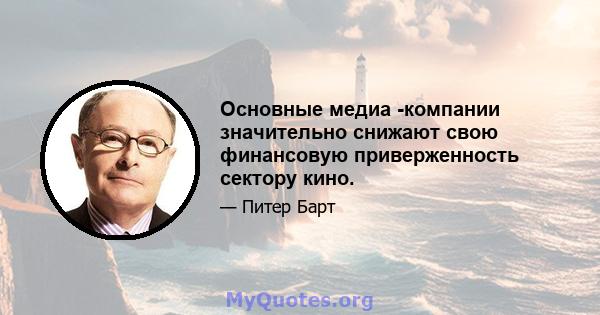 Основные медиа -компании значительно снижают свою финансовую приверженность сектору кино.

— Питер Барт

MyQuotes.org